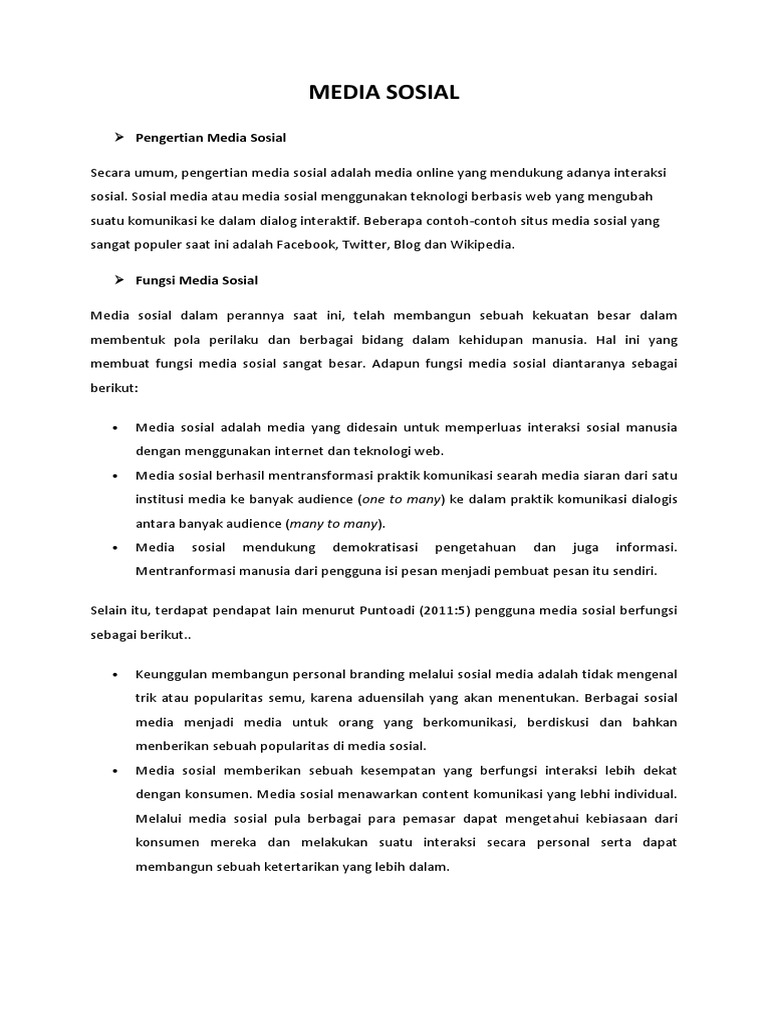 MEDIA SOSIAL

➤ Pengertian Media Sosial

Secara umum, pengertian media sosial adalah media online yang mendukung adanya interaksi sosial. Sosial media atau media sosial menggunakan teknologi berbasis web yang mengubah suatu komunikasi ke dalam dialog interaktif. Beberapa contoh-contoh situs media sosial yang sangat populer saat ini adalah Facebook, Twitter, Blog dan Wikipedia.

➤ Fungsi Media Sosial

Media sosial dalam perannya saat ini, telah membangun sebuah kekuatan besar dalam membentuk pola perilaku dan berbagai bidang dalam kehidupan manusia. Hal ini yang membuat fungsi media sosial sangat besar. Adapun fungsi media sosial diantaranya sebagai berikut:

• Media sosial adalah media yang didesain untuk memperluas interaksi sosial manusia dengan menggunakan internet dan teknologi web.
• Media sosial berhasil mentransformasi praktik komunikasi searah media siaran dari satu institusi media ke banyak audience (one to many) ke dalam praktik komunikasi dialogis antara banyak audience (many to many).
• Media sosial mendukung demokratisasi pengetahuan dan juga informasi. Mentranformasi manusia dari pengguna isi pesan menjadi pembuat pesan itu sendiri.

Selain itu, terdapat pendapat lain menurut Puntoadi (2011:5) pengguna media sosial berfungsi sebagai berikut..

• Keunggulan membangun personal branding melalui sosial media adalah tidak mengenal trik atau popularitas semu, karena aduensilah yang akan menentukan. Berbagai sosial media menjadi media untuk orang yang berkomunikasi, berdiskusi dan bahkan menberikan sebuah popularitas di media sosial.
• Media sosial memberikan sebuah kesempatan yang berfungsi interaksi lebih dekat dengan konsumen. Media sosial menawarkan content komunikasi yang lebhi individual. Melalui media sosial pula berbagai para pemasar dapat mengetahui kebiasaan dari konsumen mereka dan melakukan suatu interaksi secara personal serta dapat membangun sebuah ketertarikan yang lebih dalam.